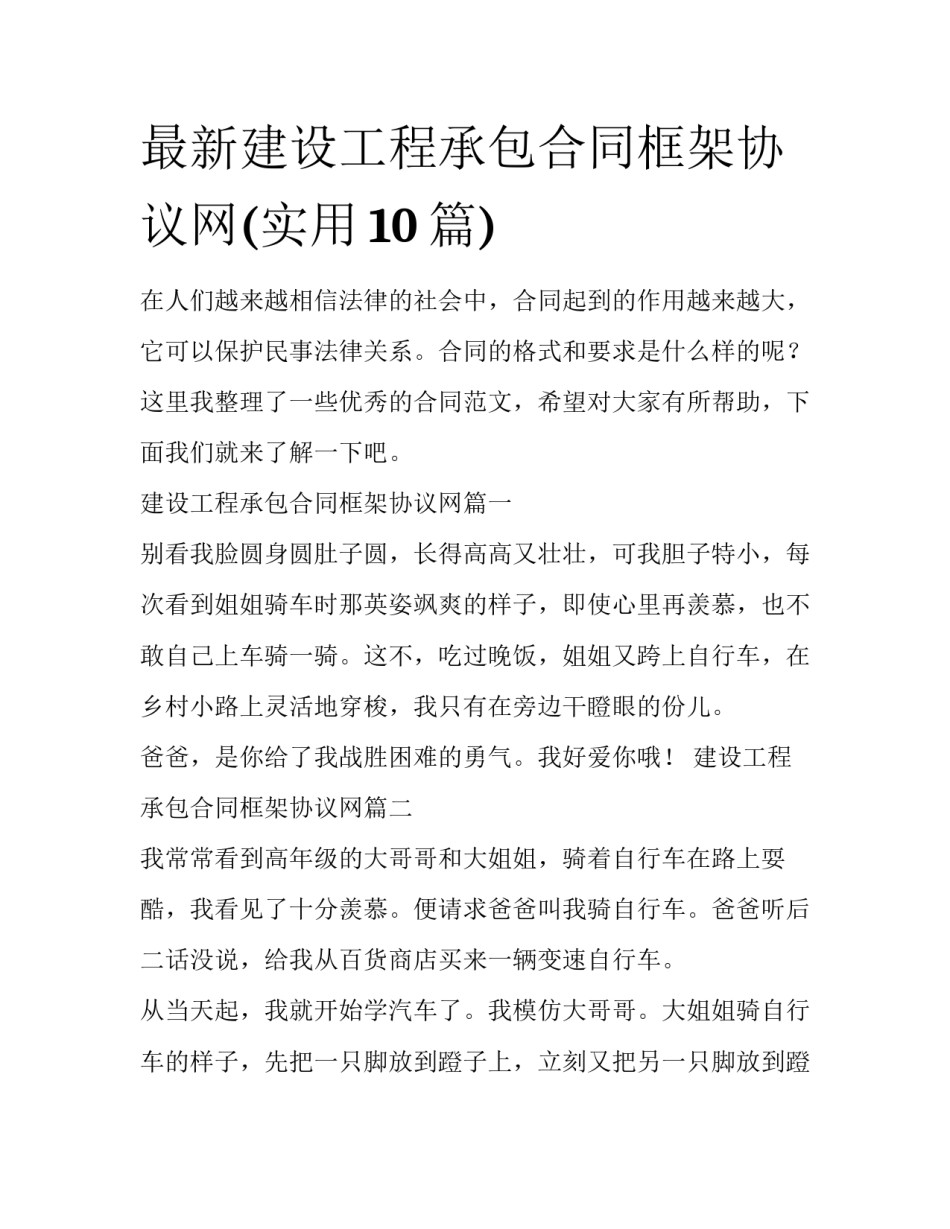 最新建设工程承包合同框架协议网(实用10篇)

在人们越来越相信法律的社会中，合同起到的作用越来越大，它可以保护民事法律关系。合同的格式和要求是什么样的呢？这里我整理了一些优秀的合同范文，希望对大家有所帮助，下面我们就来了解一下吧。

建设工程承包合同框架协议网篇一

别看我脸圆身圆肚子圆，长得高高又壮壮，可我胆子特小，每次看到姐姐骑车时那英姿飒爽的样子，即使心里再羡慕，也不敢自己上车骑一骑。这不，吃过晚饭，姐姐又跨上自行车，在乡村小路上灵活地穿梭，我只有在旁边干瞪眼的份儿。

爸爸，是你给了我战胜困难的勇气。我好爱你哦！ 建设工程承包合同框架协议网篇二

我常常看到高年级的大哥哥和大姐姐，骑着自行车在路上耍酷，我看见了十分羡慕。便请求爸爸叫我骑自行车。爸爸听后二话没说，给我从百货商店买来一辆变速自行车。

从当天起，我就开始学汽车了。我模仿大哥哥。大姐姐骑自行车的样子，先把一只脚放到蹬子上，立刻又把另一只脚放到蹬